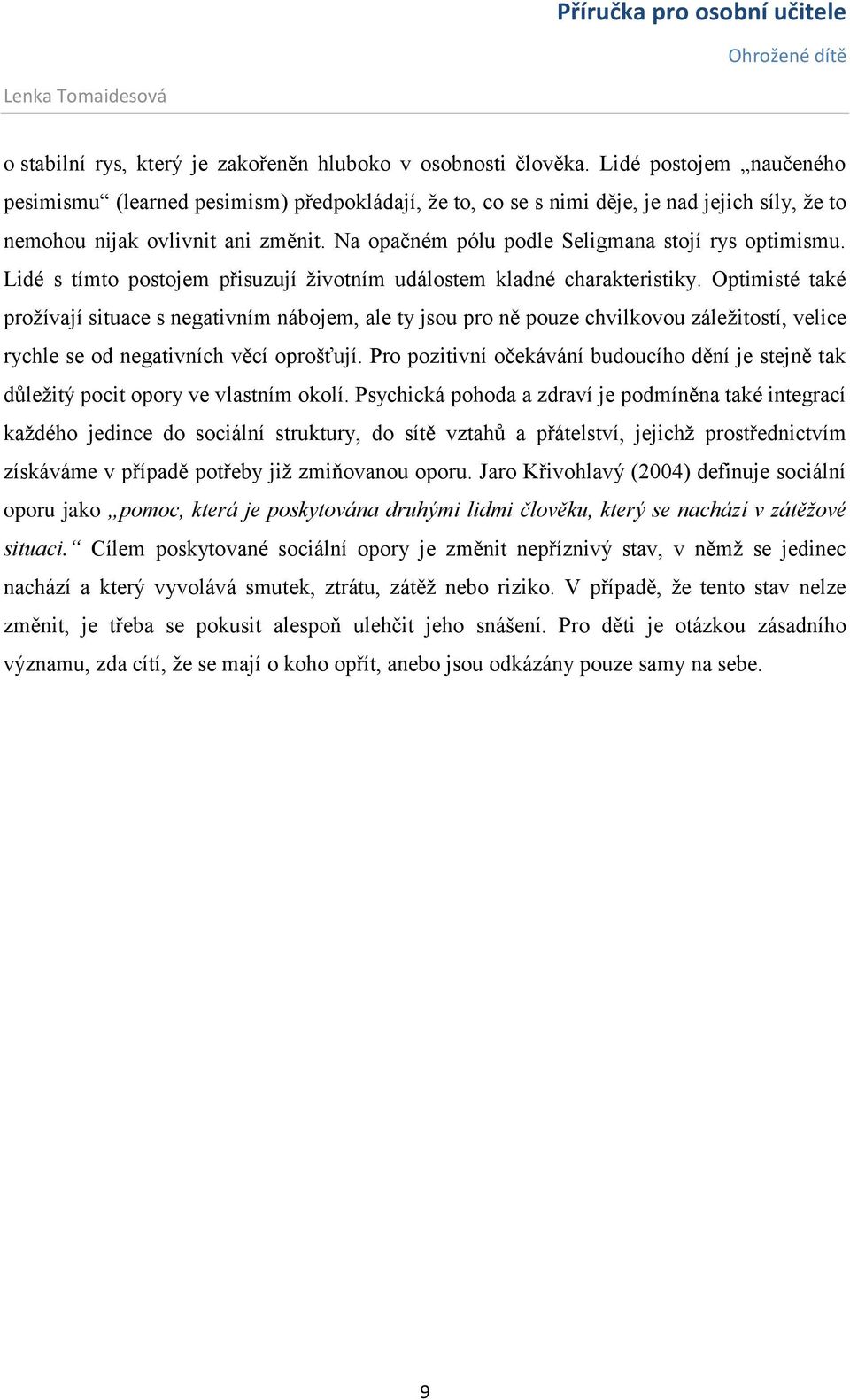 Příručka pro osobní učitele

Ohrožené dítě

Lenka Tomaidesová

o stabilní rys, který je zakořeněn hluboko v osobnosti člověka. Lidé postojem „naučeného pesimismu“ (learned pesimism) předpokládají, že to, co se s nimi děje, je nad jejich síly, že to nemohou nijak ovlivnit ani změnit. Na opačném pólu podle Seligmana stojí rys optimismu. Lidé s tímto postojem přisuzují životním událostem kladné charakteristiky. Optimisté také prožívají situace s negativním nábojem, ale ty jsou pro ně pouze chvilkovou záležitostí, velice rychle se od negativních věcí oprošťují. Pro pozitivní očekávání budoucího dění je stejně tak důležitý pocit opory ve vlastním okolí. Psychická pohoda a zdraví je podmíněna také integrací každého jedince do sociální struktury, do sítě vztahů a přátelství, jejichž prostřednictvím získáváme v případě potřeby již zmiňovanou oporu. Jaro Křivohlavý (2004) definuje sociální oporu jako „pomoc, která je poskytována druhými lidmi člověku, který se nachází v zátěžové situaci.“ Cílem poskytované sociální opory je změnit nepříznivý stav, v němž se jedinec nachází a který vyvolává smutek, ztrátu, zátěž nebo riziko. V případě, že tento stav nelze změnit, je třeba se pokusit alespoň ulehčit jeho snášení. Pro děti je otázkou zásadního významu, zda cítí, že se mají o koho opřít, anebo jsou odkázány pouze samy na sebe.

9